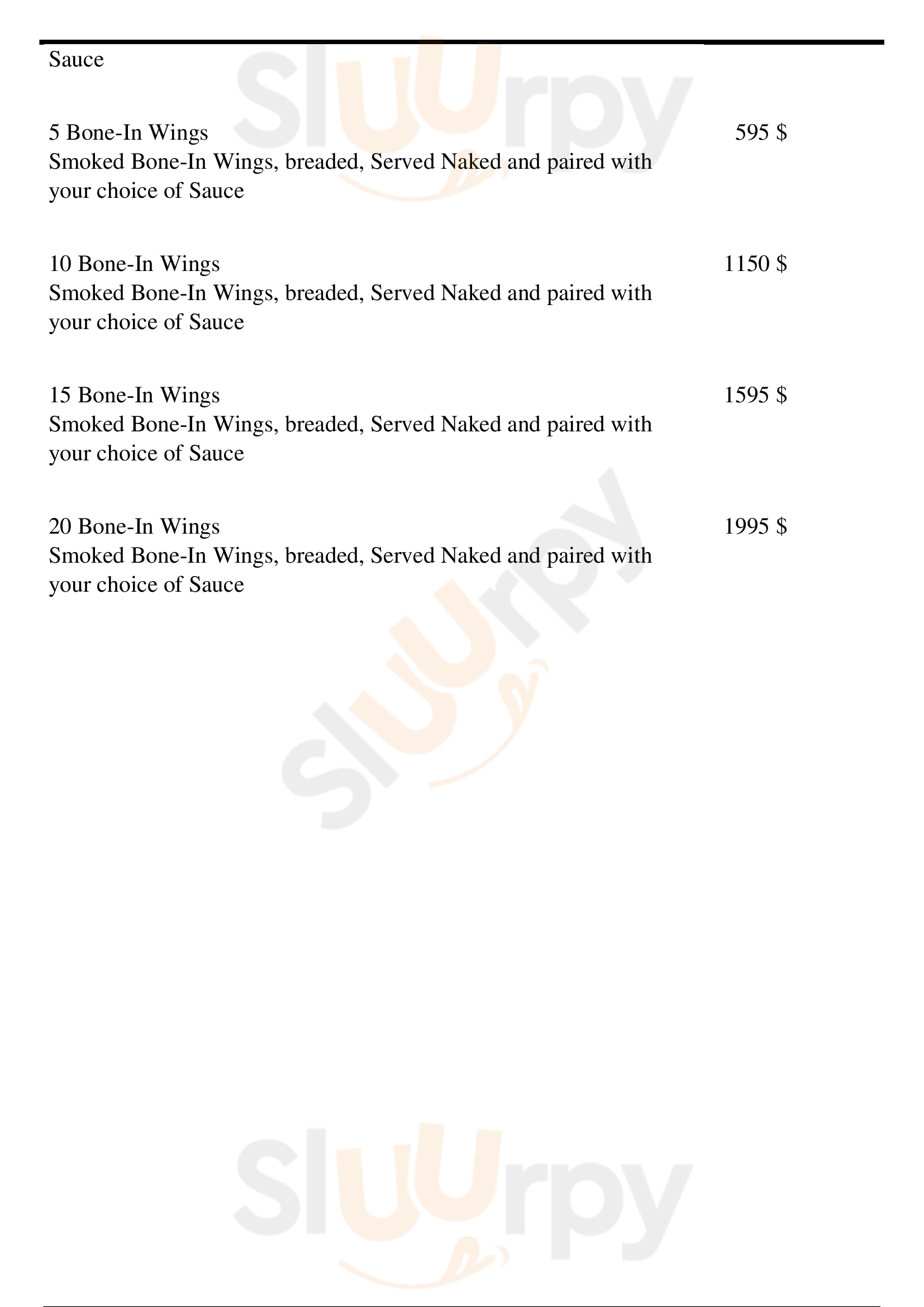 Sauce

5 Bone-In Wings
595 $
Smoked Bone-In Wings, breaded, Served Naked and paired with your choice of Sauce

10 Bone-In Wings
1150 $
Smoked Bone-In Wings, breaded, Served Naked and paired with your choice of Sauce

15 Bone-In Wings
1595 $
Smoked Bone-In Wings, breaded, Served Naked and paired with your choice of Sauce

20 Bone-In Wings
1995 $
Smoked Bone-In Wings, breaded, Served Naked and paired with your choice of Sauce

Sluurpy

Sluurpy

Sluurpy